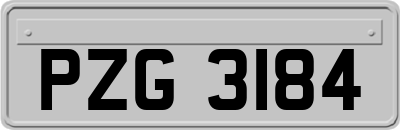 PZG 3184